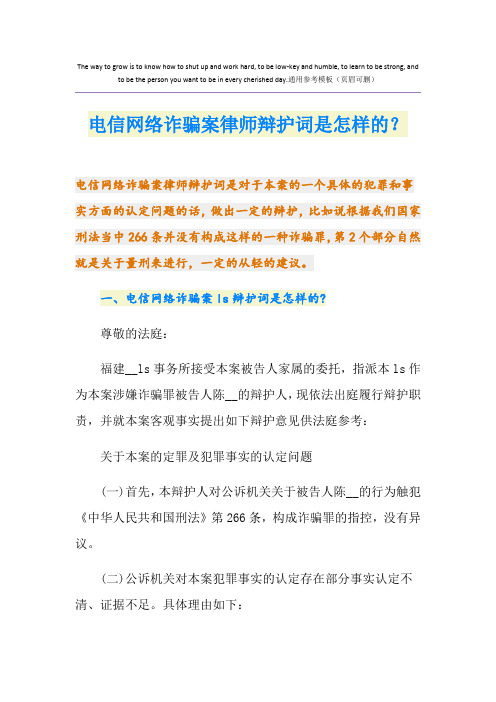 The way to grow is to know how to shut up and work hard, to be low-key and humble, to learn to be strong, and to be the person you want to be in every cherished day.通用参考模板（页眉可删）

电信网络诈骗案律师辩护词是怎样的？

电信网络诈骗案律师辩护词是对于本案的一个具体的犯罪和事实方面的认定问题的话，做出一定的辩护，比如说根据我们国家刑法当中266条并没有构成这样的一种诈骗罪，第2个部分自然就是关于量刑来进行，一定的从轻的建议。

一、电信网络诈骗案ls辩护词是怎样的?

尊敬的法庭：

福建__ls事务所接受本案被告人家属的委托，指派本ls作为本案涉嫌诈骗罪被告人陈__的辩护人，现依法出庭履行辩护职责，并就本案客观事实提出如下辩护意见供法庭参考：

关于本案的定罪及犯罪事实的认定问题

(一)首先，本辩护人对公诉机关关于被告人陈__的行为触犯《中华人民共和国刑法》第266条，构成诈骗罪的指控，没有异议。

(二)公诉机关对本案犯罪事实的认定存在部分事实认定不清、证据不足。具体理由如下：